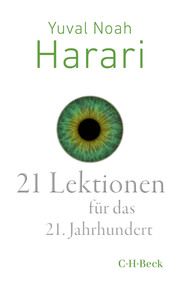 Yuval Noah
Harari

21 Lektionen
für das
21. Jahrhundert

C·H·Beck